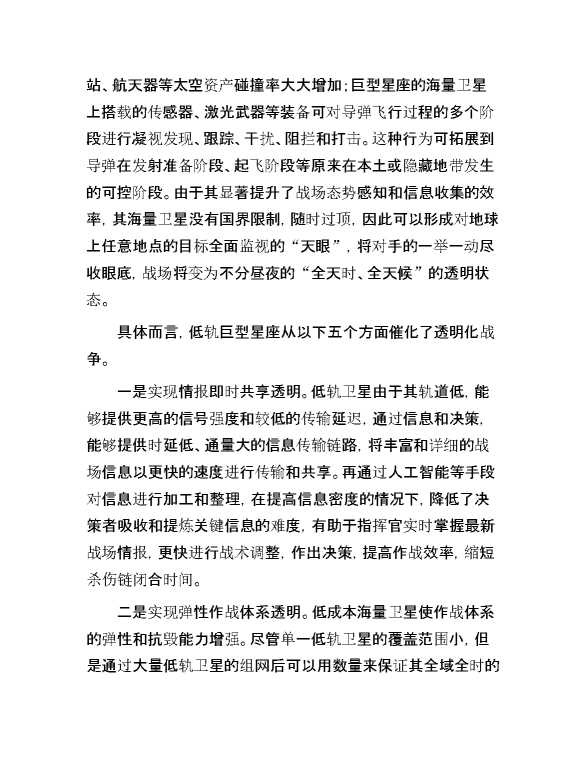 站、航天器等太空资产碰撞率大大增加；巨型星座的海量卫星上搭载的传感器、激光武器等装备可对导弹飞行过程的多个阶段进行凝视发现、跟踪、干扰、阻拦和打击。这种行为可拓展到导弹在发射准备阶段、起飞阶段等原来在本土或隐藏地带发生的可控阶段。由于其显著提升了战场态势感知和信息收集的效率，其海量卫星没有国界限制，随时过顶，因此可以形成对地球上任意地点的目标全面监视的“天眼”，将对手的一举一动尽收眼底，战场将变为不分昼夜的“全天时、全天候”的透明状态。

具体而言，低轨巨型星座从以下五个方面催化了透明化战争。

一是实现情报即时共享透明。低轨卫星由于其轨道低，能够提供更高的信号强度和较低的传输延迟，通过信息和决策，能够提供时延低、通量大的信息传输链路，将丰富和详细的战场信息以更快的速度进行传输和共享。再通过人工智能等手段对信息进行加工和整理，在提高信息密度的情况下，降低了决策者吸收和提炼关键信息的难度，有助于指挥官实时掌握最新战场情报，更快进行战术调整，作出决策，提高作战效率，缩短杀伤链闭合时间。

二是实现弹性作战体系透明。低成本海量卫星使作战体系的弹性和抗毁能力增强。尽管单一低轨卫星的覆盖范围小，但是通过大量低轨卫星的组网后可以用数量来保证其全域全时的